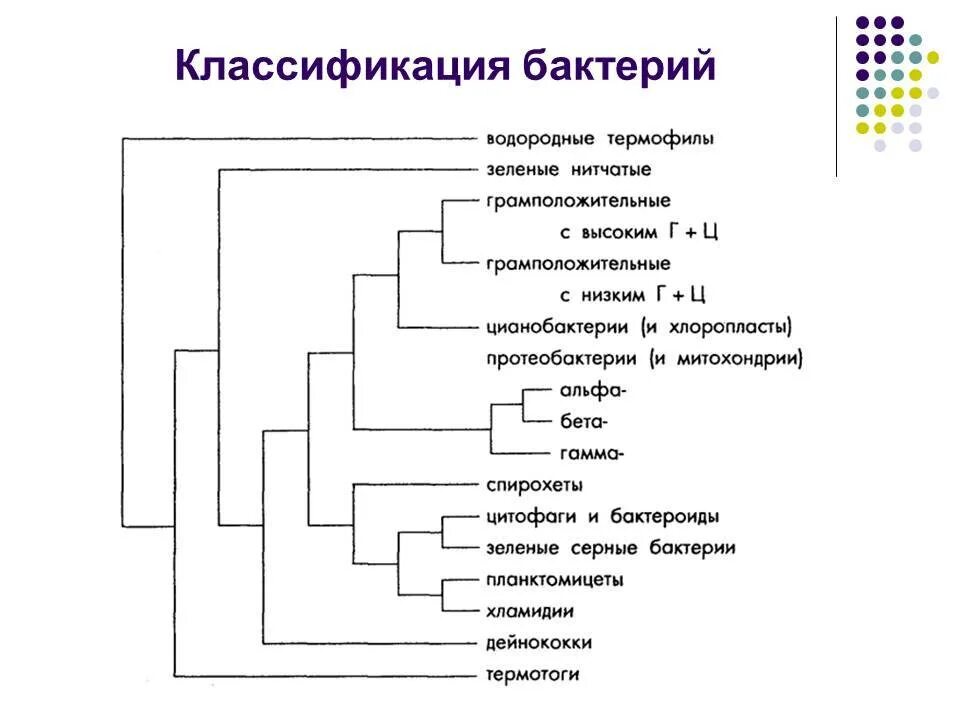 Классификация бактерий

водородные термофилы
зеленые нитчатые
грамположительные с высоким Г + Ц
грамположительные с низким Г + Ц
цианобактерии (и хлоропласты)
протеобактерии (и митохондрии)
альфа-
бета-
гамма-
спирохеты
цитофаги и бактероиды
зеленые серные бактерии
планктомицеты
хламидии
дейнококки
термотоги